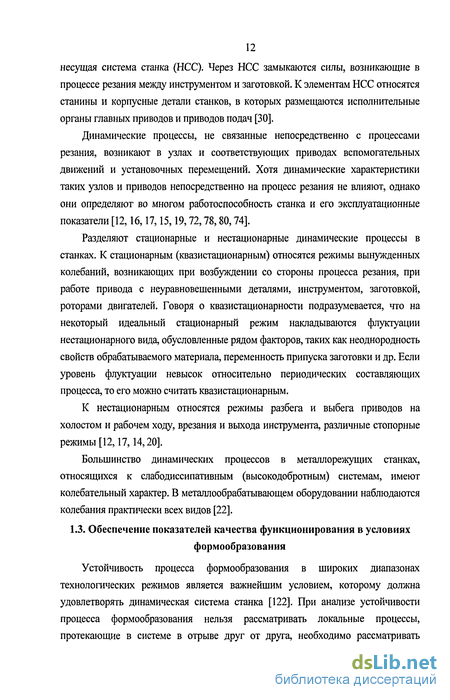 12

несущая система станка (НСС). Через НСС замыкаются силы, возникающие в процессе резания между инструментом и заготовкой. К элементам НСС относятся станины и корпусные детали станков, в которых размещаются исполнительные органы главных приводов и приводов подач [30].

Динамические процессы, не связанные непосредственно с процессами резания, возникают в узлах и соответствующих приводах вспомогательных движений и установочных перемещений. Хотя динамические характеристики таких узлов и приводов непосредственно на процесс резания не влияют, однако они определяют во многом работоспособность станка и его эксплуатационные показатели [12, 16, 17, 15, 19, 72, 78, 80, 74].

Разделяют стационарные и нестационарные динамические процессы в станках. К стационарным (квазистационарным) относятся режимы вынужденных колебаний, возникающих при возбуждении со стороны процесса резания, при работе привода с неуравновешенными деталями, инструментом, заготовкой, роторами двигателей. Говоря о квазистационарности подразумевается, что на некоторый идеальный стационарный режим накладываются флуктуации нестационарного вида, обусловленные рядом факторов, таких как неоднородность свойств обрабатываемого материала, переменность припуска заготовки и др. Если уровень флуктуации невысок относительно периодических составляющих процесса, то его можно считать квазистационарным.

К нестационарным относятся режимы разбега и выбега приводов на холостом и рабочем ходу, врезания и выхода инструмента, различные стопорные режимы [12, 17, 14, 20].

Большинство динамических процессов в металлорежущих станках, относящихся к слабодиссипативным (высокодобротным) системам, имеют колебательный характер. В металлообрабатывающем оборудовании наблюдаются колебания практически всех видов [22].

1.3. Обеспечение показателей качества функционирования в условиях формообразования

Устойчивость процесса формообразования в широких диапазонах технологических режимов является важнейшим условием, которому должна удовлетворять динамическая система станка [122]. При анализе устойчивости процесса формообразования нельзя рассматривать локальные процессы, протекающие в системе в отрыве друг от друга, необходимо рассматривать

dsLib.net
библиотека диссертаций